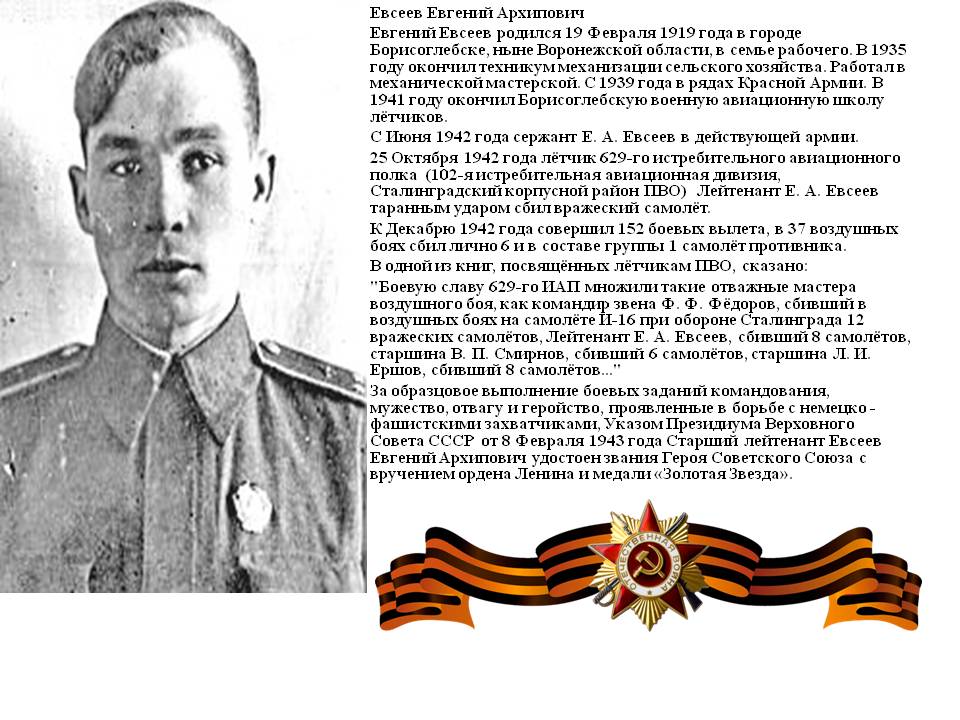 Евсеев Евгений Архипович

Евгений Евсеев родился 19 Февраля 1919 года в городе Борисоглебске, ныне Воронежской области, в семье рабочего. В 1935 году окончил техникум механизации сельского хозяйства. Работал в механической мастерской. С 1939 года в рядах Красной Армии. В 1941 году окончил Борисоглебскую военную авиационную школу лётчиков.

С Июня 1942 года сержант Е. А. Евсеев в действующей армии.

25 Октября 1942 года лётчик 629-го истребительного авиационного полка (102-я истребительная авиационная дивизия, Сталинградский корпусной район ПВО) Лейтенант Е. А. Евсеев таранным ударом сбил вражеский самолёт.

К Декабрю 1942 года совершил 152 боевых вылета, в 37 воздушных боях сбил лично 6 и в составе группы 1 самолёт противника.

В одной из книг, посвящённых лётчикам ПВО, сказано:

"Боевую славу 629-го ИАП множили такие отважные мастера воздушного боя, как командир звена Ф. Ф. Фёдоров, сбивший в воздушных боях на самолёте И-16 при обороне Сталинграда 12 вражеских самолётов, Лейтенант Е. А. Евсеев, сбивший 8 самолётов, старшина В. П. Смирнов, сбивший 6 самолётов, старшина Л. И. Ершов, сбивший 8 самолётов..."

За образцовое выполнение боевых заданий командования, мужество, отвагу и геройство, проявленные в борьбе с немецко - фашистскими захватчиками, Указом Президиума Верховного Совета СССР от 8 Февраля 1943 года Старший лейтенант Евсеев Евгений Архипович удостоен звания Героя Советского Союза с вручением ордена Ленина и медали «Золотая Звезда».

ОТЕЧЕСТВЕННАЯ ВОЙНА